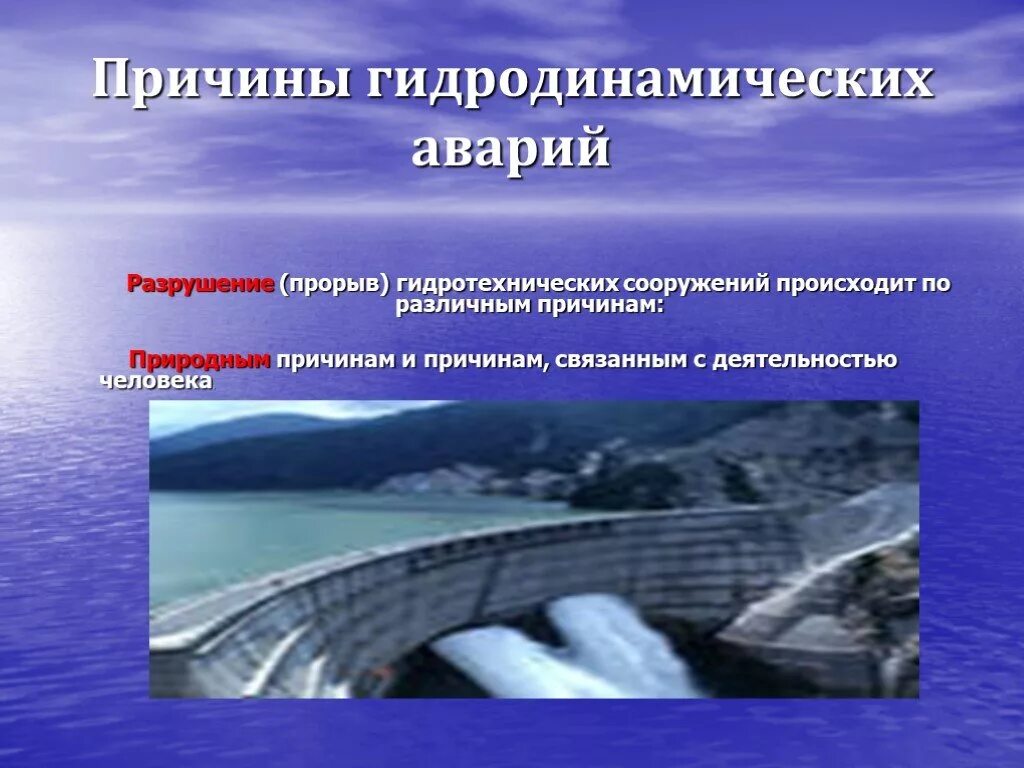 Причины гидродинамических аварий

Разрушение (прорыв) гидротехнических сооружений происходит по различным причинам:

Природным причинам и причинам, связанным с деятельностью человека